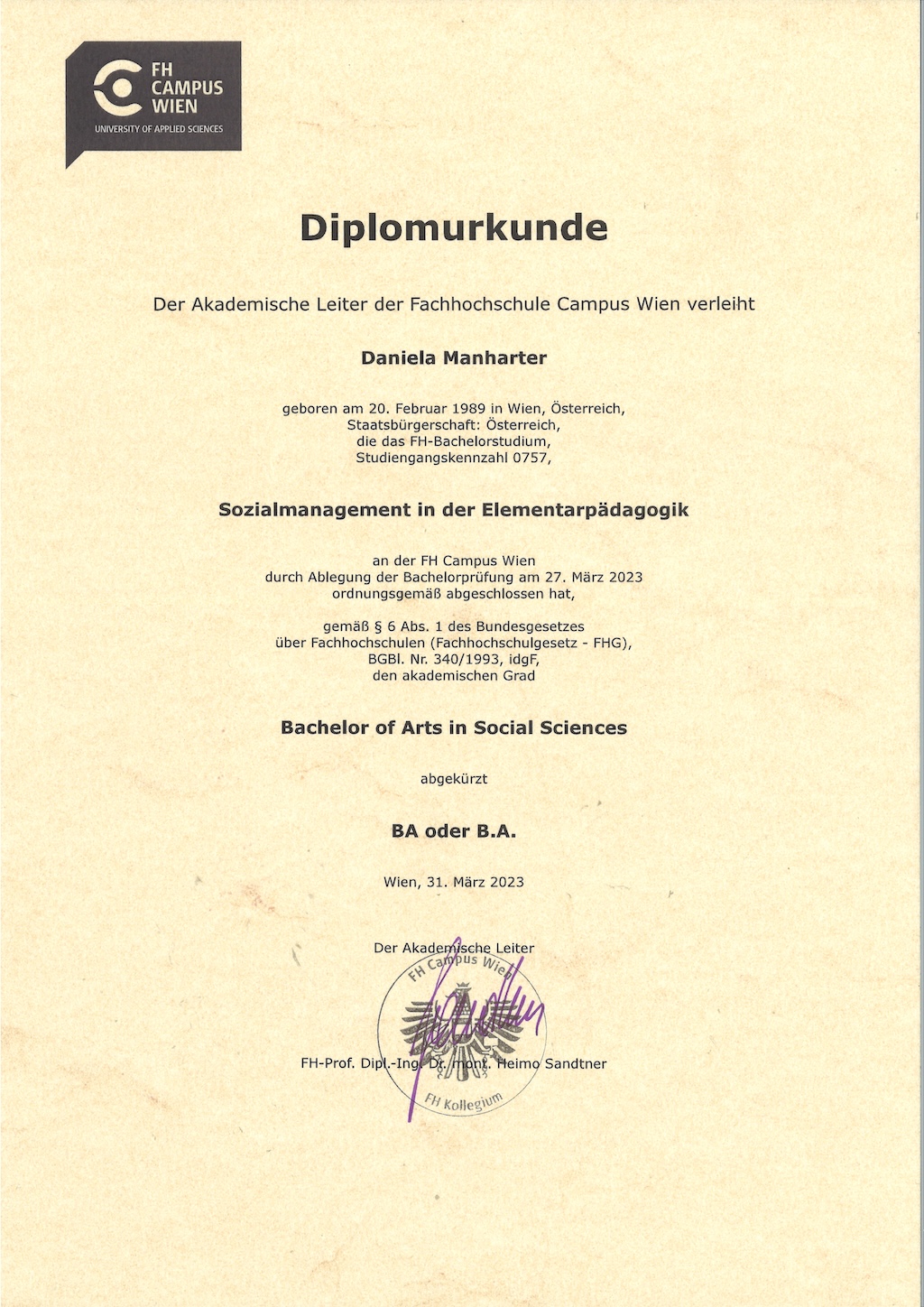 FH CAMPUS WIEN
UNIVERSITY OF APPLIED SCIENCES

Diplomurkunde

Der Akademische Leiter der Fachhochschule Campus Wien verleiht

Daniela Manharter

geboren am 20. Februar 1989 in Wien, Österreich, Staatsbürgerschaft: Österreich, die das FH-Bachelorstudium, Studiengangskennzahl 0757,

Sozialmanagement in der Elementarpädagogik

an der FH Campus Wien durch Ablegung der Bachelorprüfung am 27. März 2023 ordnungsgemäß abgeschlossen hat,

gemäß § 6 Abs. 1 des Bundesgesetzes über Fachhochschulen (Fachhochschulgesetz - FHG), BGBl. Nr. 340/1993, idgF, den akademischen Grad

Bachelor of Arts in Social Sciences

abgekürzt

BA oder B.A.

Wien, 31. März 2023

Der Akademische Leiter

FH Campus Wien
FH Kollegium

FH-Prof. Dipl.-Ing. Dr. mont. Heimo Sandtner